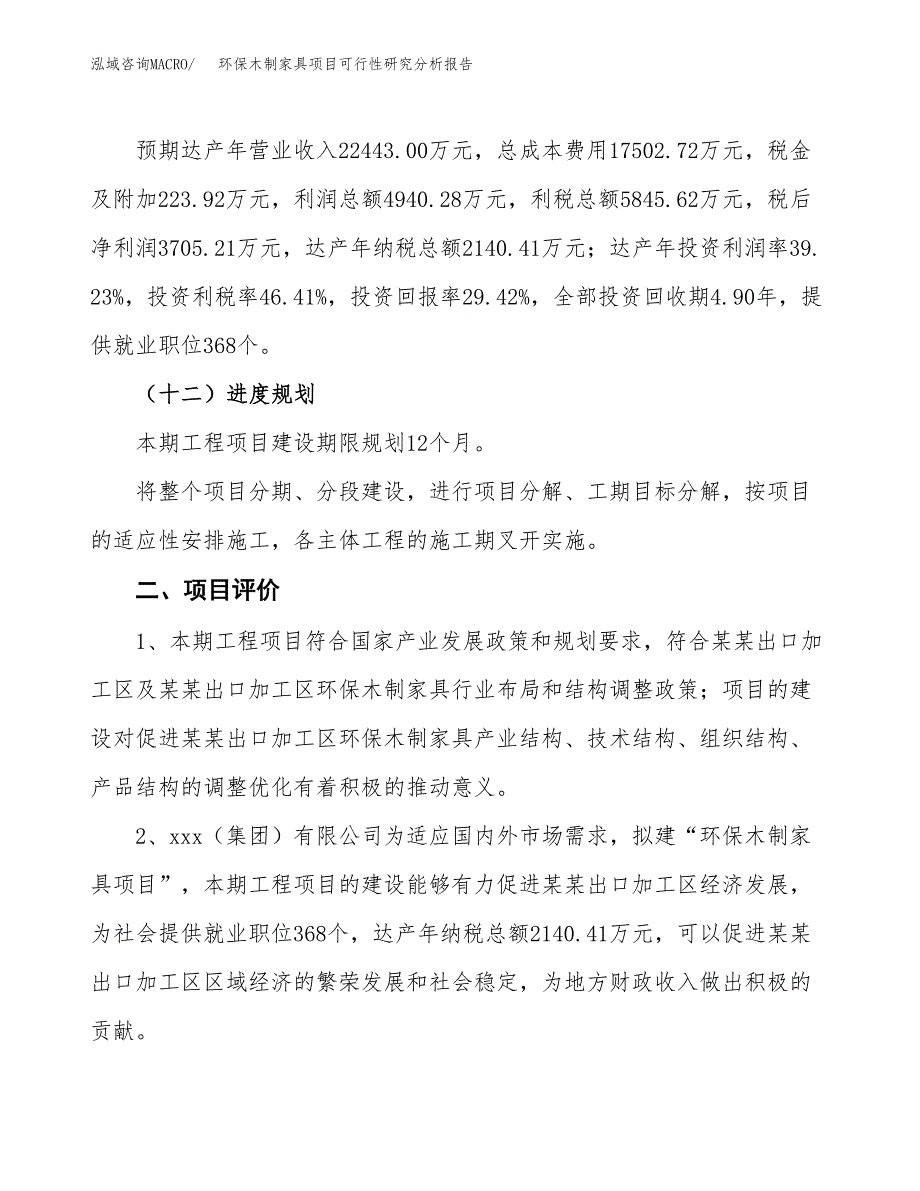 泓域咨询MACRO/　　环保木制家具项目可行性研究分析报告

预期达产年营业收入22443.00万元，总成本费用17502.72万元，税金及附加223.92万元，利润总额4940.28万元，利税总额5845.62万元，税后净利润3705.21万元，达产年纳税总额2140.41万元；达产年投资利润率39.23%，投资利税率46.41%，投资回报率29.42%，全部投资回收期4.90年，提供就业职位368个。

（十二）进度规划

本期工程项目建设期限规划12个月。

将整个项目分期、分段建设，进行项目分解、工期目标分解，按项目的适应性安排施工，各主体工程的施工期叉开实施。

二、项目评价

1、本期工程项目符合国家产业发展政策和规划要求，符合某某出口加工区及某某出口加工区环保木制家具行业布局和结构调整政策；项目的建设对促进某某出口加工区环保木制家具产业结构、技术结构、组织结构、产品结构的调整优化有着积极的推动意义。

2、xxx（集团）有限公司为适应国内外市场需求，拟建“环保木制家具项目”，本期工程项目的建设能够有力促进某某出口加工区经济发展，为社会提供就业职位368个，达产年纳税总额2140.41万元，可以促进某某出口加工区区域经济的繁荣发展和社会稳定，为地方财政收入做出积极的贡献。